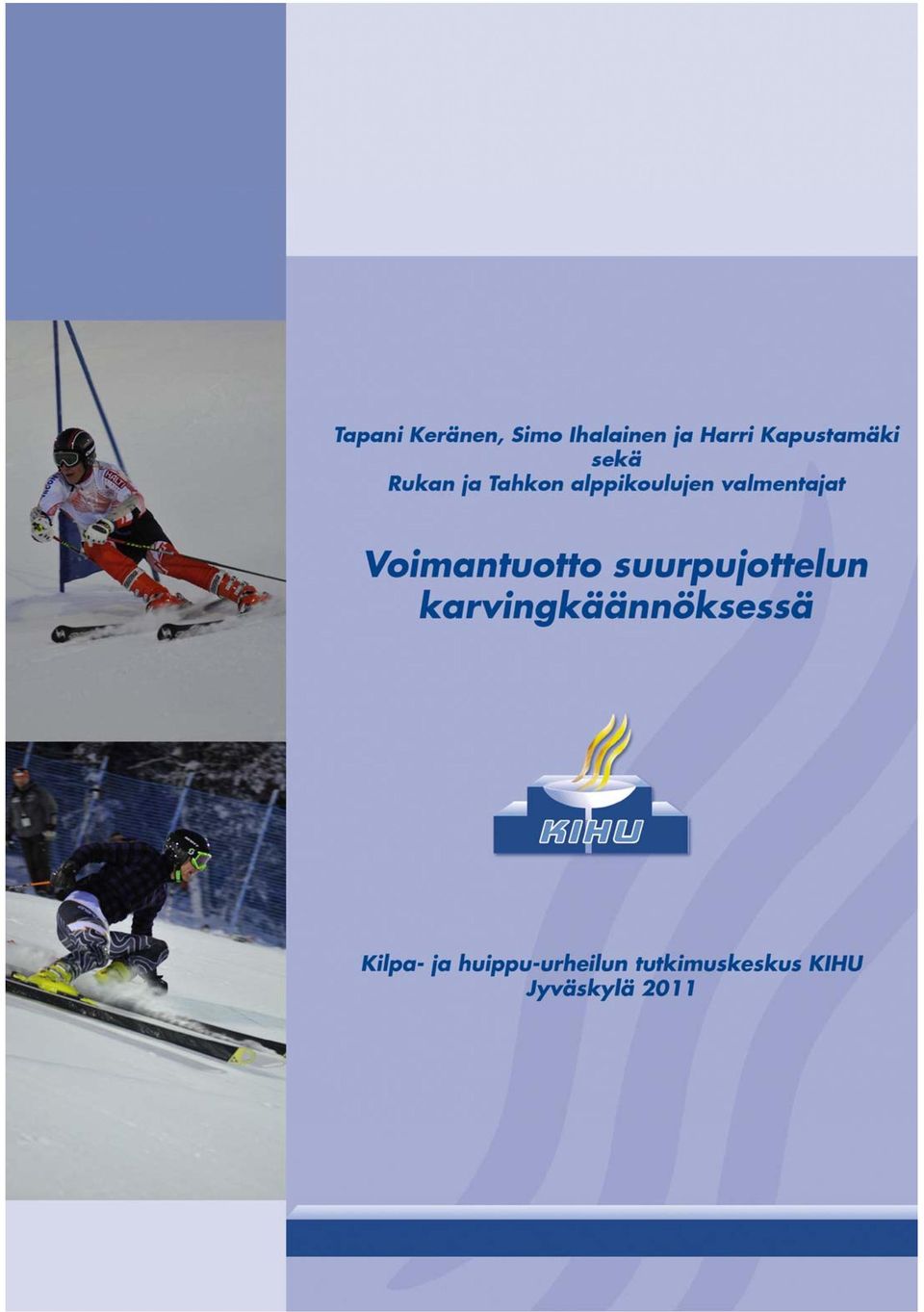 Tapani Keränen, Simo Ihalainen ja Harri Kapustamäki
sekä
Rukan ja Tahkon alppikoulujen valmentajat

Voimantuotto suurpujottelun karvingkäännöksessä

KIHU

Kilpa- ja huippu-urheilun tutkimuskeskus KIHU
Jyväskylä 2011